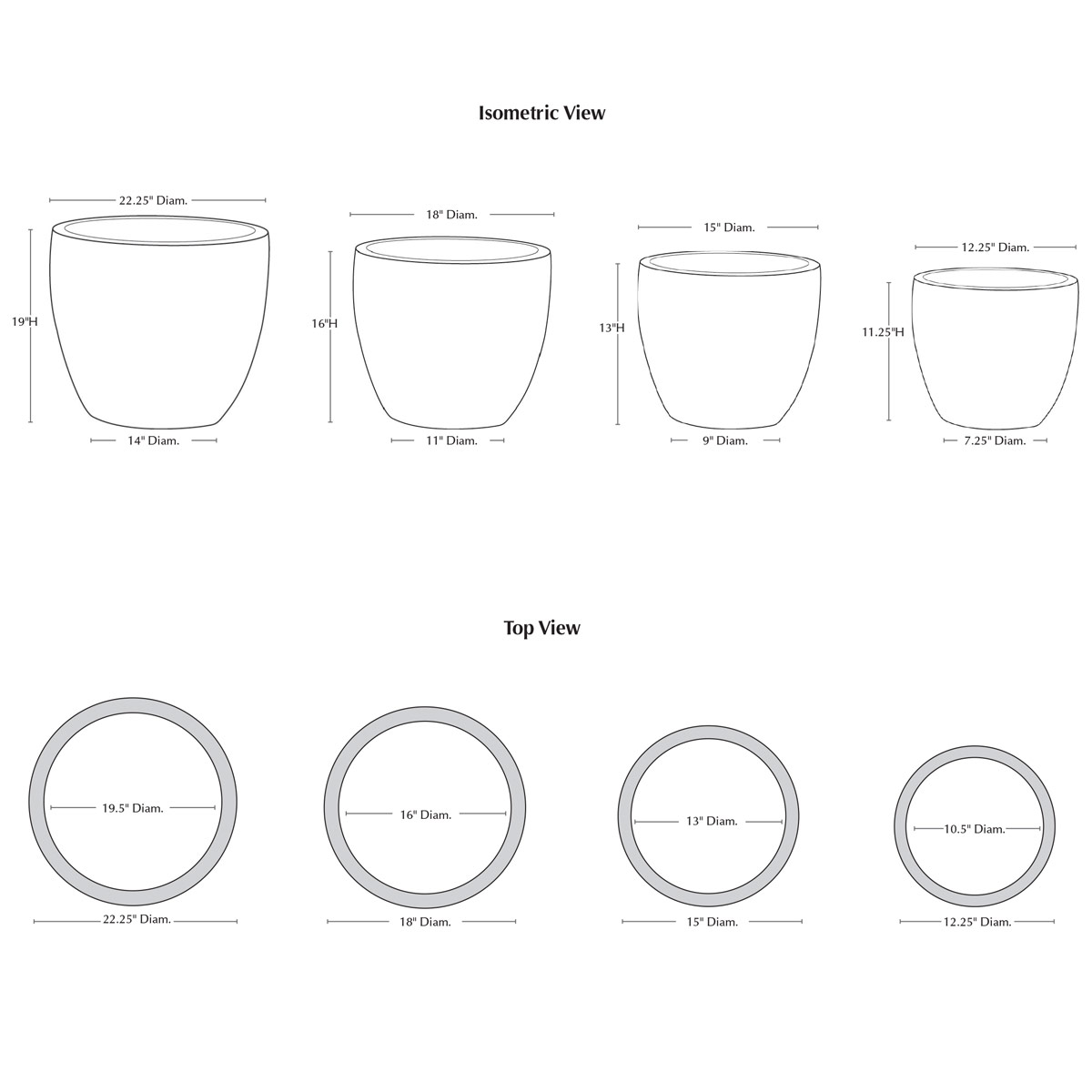 Isometric View

22.25" Diam.
19"H
14" Diam.

18" Diam.
16"H
11" Diam.

15" Diam.
13"H
9" Diam.

12.25" Diam.
11.25"H
7.25" Diam.

Top View

19.5" Diam.
22.25" Diam.

16" Diam.
18" Diam.

13" Diam.
15" Diam.

10.5" Diam.
12.25" Diam.